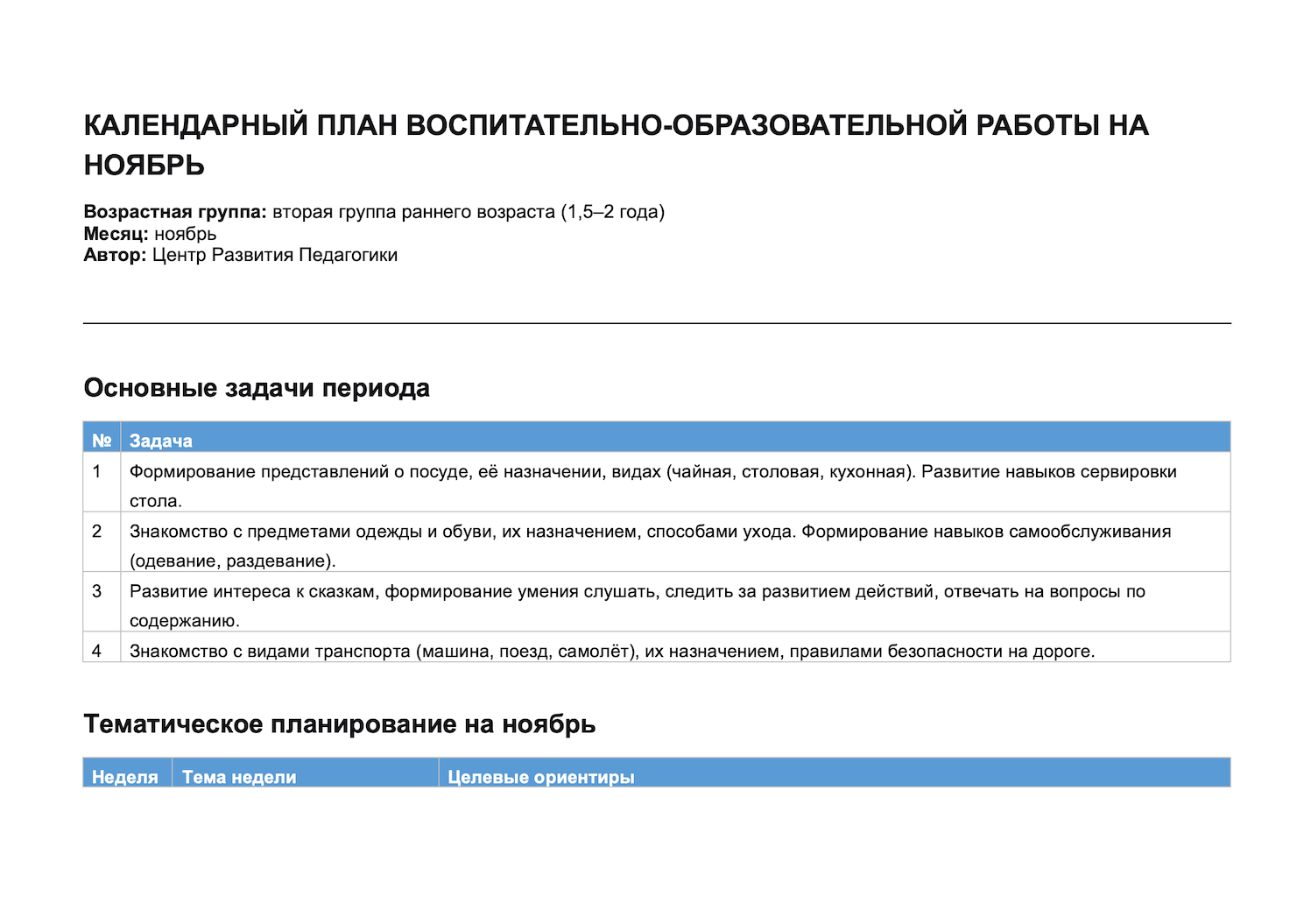 КАЛЕНДАРНЫЙ ПЛАН ВОСПИТАТЕЛЬНО-ОБРАЗОВАТЕЛЬНОЙ РАБОТЫ НА НОЯБРЬ

Возрастная группа: вторая группа раннего возраста (1,5–2 года)
Месяц: ноябрь
Автор: Центр Развития Педагогики

Основные задачи периода

| № | Задача |
|---|---|
| 1 | Формирование представлений о посуде, её назначении, видах (чайная, столовая, кухонная). Развитие навыков сервировки стола. |
| 2 | Знакомство с предметами одежды и обуви, их назначением, способами ухода. Формирование навыков самообслуживания (одевание, раздевание). |
| 3 | Развитие интереса к сказкам, формирование умения слушать, следить за развитием действий, отвечать на вопросы по содержанию. |
| 4 | Знакомство с видами транспорта (машина, поезд, самолёт), их назначением, правилами безопасности на дороге. |

Тематическое планирование на ноябрь

| Неделя | Тема недели | Целевые ориентиры |
|---|---|---|